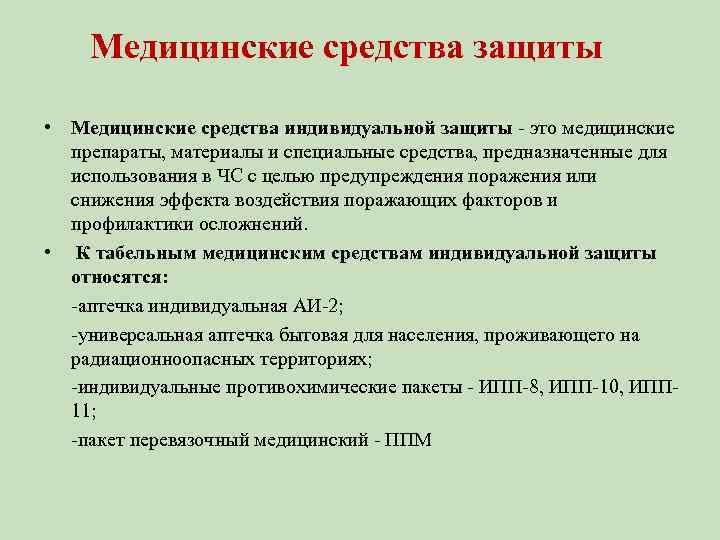 Медицинские средства защиты

• Медицинские средства индивидуальной защиты - это медицинские препараты, материалы и специальные средства, предназначенные для использования в ЧС с целью предупреждения поражения или снижения эффекта воздействия поражающих факторов и профилактики осложнений.

• К табельным медицинским средствам индивидуальной защиты относятся:

-аптечка индивидуальная АИ-2;

-универсальная аптечка бытовая для населения, проживающего на радиационноопасных территориях;

-индивидуальные противохимические пакеты - ИПП-8, ИПП-10, ИПП-11;

-пакет перевязочный медицинский - ППМ